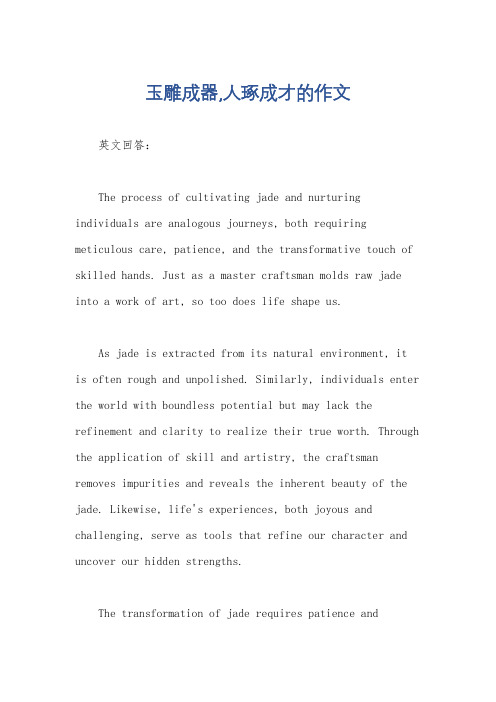 玉雕成器,人琢成才的作文

英文回答：

The process of cultivating jade and nurturing individuals are analogous journeys, both requiring meticulous care, patience, and the transformative touch of skilled hands. Just as a master craftsman molds raw jade into a work of art, so too does life shape us.

As jade is extracted from its natural environment, it is often rough and unpolished. Similarly, individuals enter the world with boundless potential but may lack the refinement and clarity to realize their true worth. Through the application of skill and artistry, the craftsman removes impurities and reveals the inherent beauty of the jade. Likewise, life's experiences, both joyous and challenging, serve as tools that refine our character and uncover our hidden strengths.

The transformation of jade requires patience and